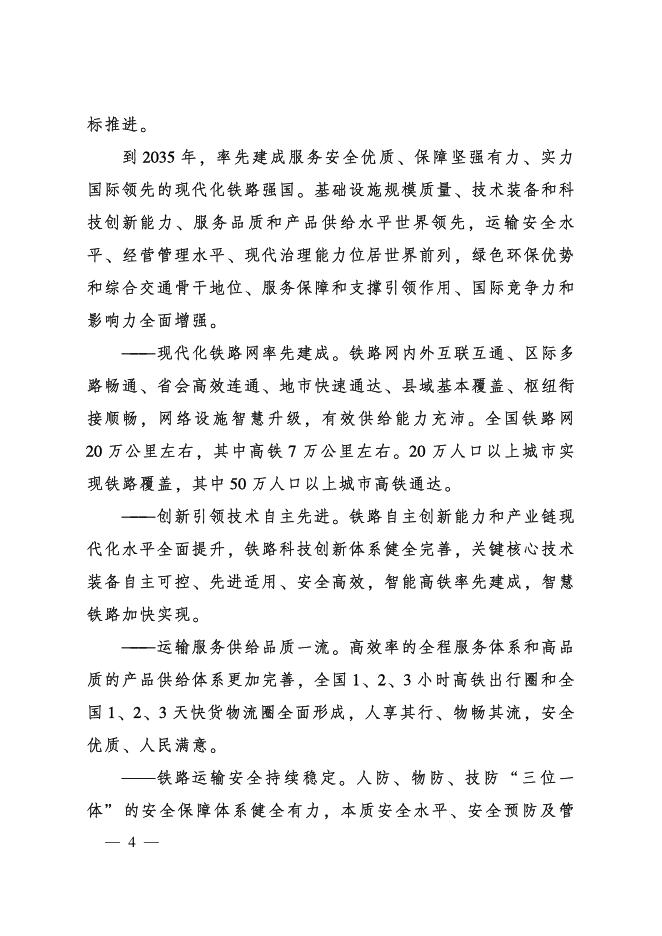 标推进。

到2035年，率先建成服务安全优质、保障坚强有力、实力国际领先的现代化铁路强国。基础设施规模质量、技术装备和科技创新能力、服务品质和产品供给水平世界领先，运输安全水平、经营管理水平、现代治理能力位居世界前列，绿色环保优势和综合交通骨干地位、服务保障和支撑引领作用、国际竞争力和影响力全面增强。

——现代化铁路网率先建成。铁路网内外互联互通、区际多路畅通、省会高效连通、地市快速通达、县域基本覆盖、枢纽衔接顺畅，网络设施智慧升级，有效供给能力充沛。全国铁路网20万公里左右，其中高铁7万公里左右。20万人口以上城市实现铁路覆盖，其中50万人口以上城市高铁通达。

——创新引领技术自主先进。铁路自主创新能力和产业链现代化水平全面提升，铁路科技创新体系健全完善，关键核心技术装备自主可控、先进适用、安全高效，智能高铁率先建成，智慧铁路加快实现。

——运输服务供给品质一流。高效率的全程服务体系和高品质的产品供给体系更加完善，全国1、2、3小时高铁出行圈和全国1、2、3天快货物流圈全面形成，人享其行、物畅其流，安全优质、人民满意。

——铁路运输安全持续稳定。人防、物防、技防“三位一体”的安全保障体系健全有力，本质安全水平、安全预防及管

— 4 —